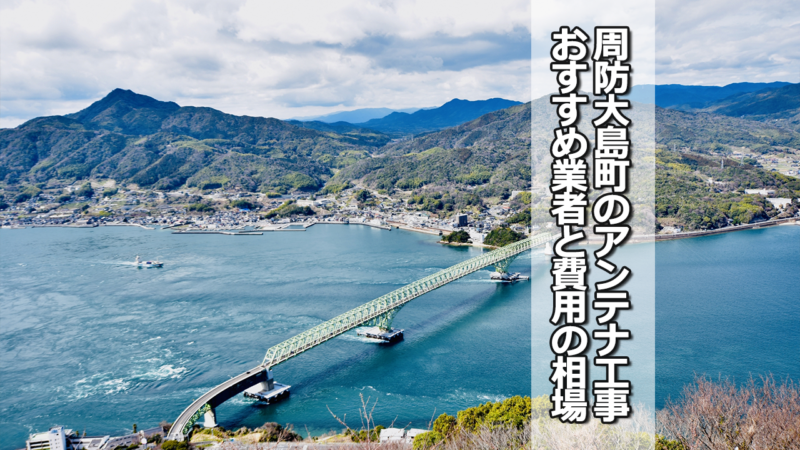 周防大島町のアンテナ工事
おすすめ業者と費用の相場